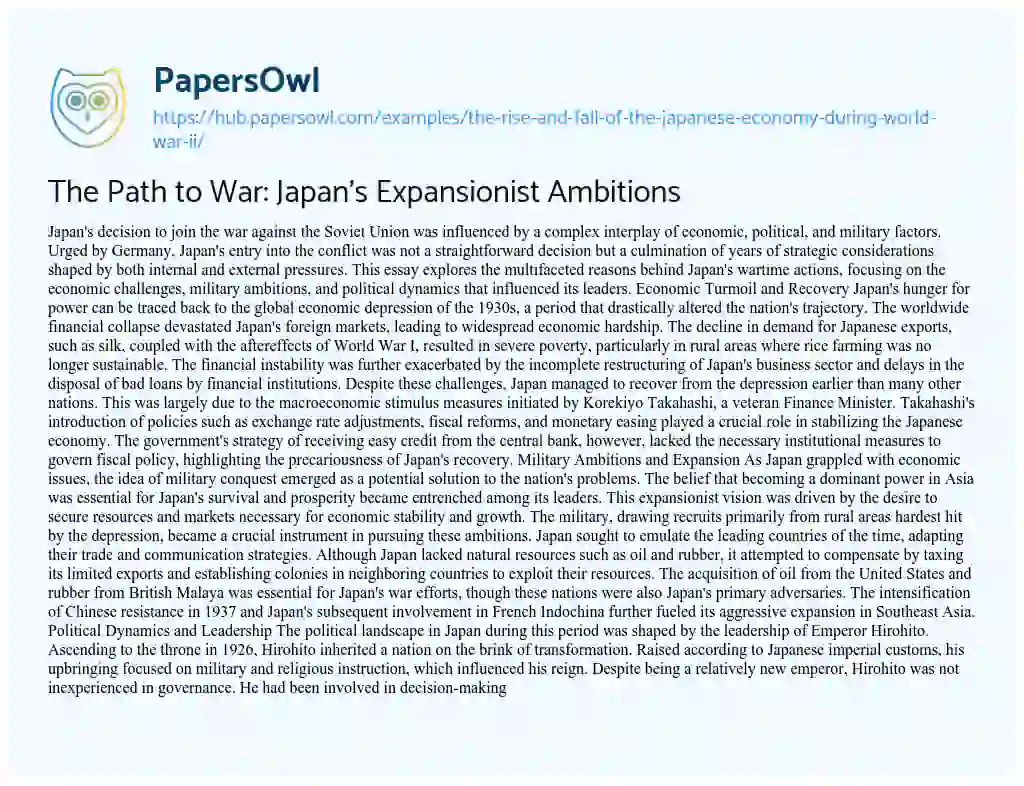 PapersOwl

https://hub.papersowl.com/examples/the-rise-and-fall-of-the-japanese-economy-during-world-war-ii/

The Path to War: Japan's Expansionist Ambitions

Japan's decision to join the war against the Soviet Union was influenced by a complex interplay of economic, political, and military factors. Urged by Germany, Japan's entry into the conflict was not a straightforward decision but a culmination of years of strategic considerations shaped by both internal and external pressures. This essay explores the multifaceted reasons behind Japan's wartime actions, focusing on the economic challenges, military ambitions, and political dynamics that influenced its leaders. Economic Turmoil and Recovery Japan's hunger for power can be traced back to the global economic depression of the 1930s, a period that drastically altered the nation's trajectory. The worldwide financial collapse devastated Japan's foreign markets, leading to widespread economic hardship. The decline in demand for Japanese exports, such as silk, coupled with the aftereffects of World War I, resulted in severe poverty, particularly in rural areas where rice farming was no longer sustainable. The financial instability was further exacerbated by the incomplete restructuring of Japan's business sector and delays in the disposal of bad loans by financial institutions. Despite these challenges, Japan managed to recover from the depression earlier than many other nations. This was largely due to the macroeconomic stimulus measures initiated by Korekiyo Takahashi, a veteran Finance Minister. Takahashi's introduction of policies such as exchange rate adjustments, fiscal reforms, and monetary easing played a crucial role in stabilizing the Japanese economy. The government's strategy of receiving easy credit from the central bank, however, lacked the necessary institutional measures to govern fiscal policy, highlighting the precariousness of Japan's recovery. Military Ambitions and Expansion As Japan grappled with economic issues, the idea of military conquest emerged as a potential solution to the nation's problems. The belief that becoming a dominant power in Asia was essential for Japan's survival and prosperity became entrenched among its leaders. This expansionist vision was driven by the desire to secure resources and markets necessary for economic stability and growth. The military, drawing recruits primarily from rural areas hardest hit by the depression, became a crucial instrument in pursuing these ambitions. Japan sought to emulate the leading countries of the time, adapting their trade and communication strategies. Although Japan lacked natural resources such as oil and rubber, it attempted to compensate by taxing its limited exports and establishing colonies in neighboring countries to exploit their resources. The acquisition of oil from the United States and rubber from British Malaya was essential for Japan's war efforts, though these nations were also Japan's primary adversaries. The intensification of Chinese resistance in 1937 and Japan's subsequent involvement in French Indochina further fueled its aggressive expansion in Southeast Asia. Political Dynamics and Leadership The political landscape in Japan during this period was shaped by the leadership of Emperor Hirohito. Ascending to the throne in 1926, Hirohito inherited a nation on the brink of transformation. Raised according to Japanese imperial customs, his upbringing focused on military and religious instruction, which influenced his reign. Despite being a relatively new emperor, Hirohito was not inexperienced in governance. He had been involved in decision-making